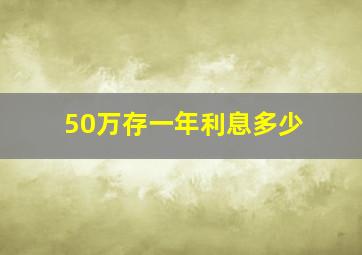 50万存一年利息多少